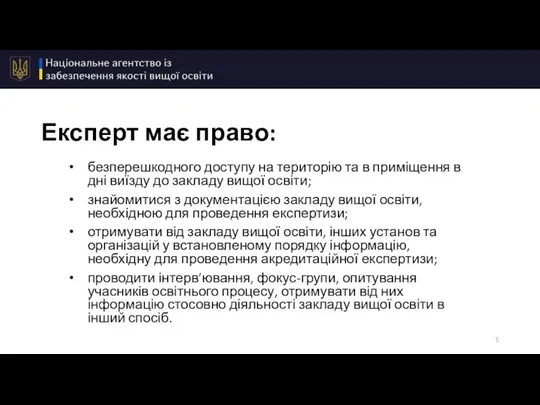 Національне агентство із забезпечення якості вищої освіти

Експерт має право:

• безперешкодного доступу на територію та в приміщення в дні виїзду до закладу вищої освіти;
• знайомитися з документацією закладу вищої освіти, необхідною для проведення експертизи;
• отримувати від закладу вищої освіти, інших установ та організацій у встановленому порядку інформацію, необхідну для проведення акредитаційної експертизи;
• проводити інтерв'ювання, фокус-групи, опитування учасників освітнього процесу, отримувати від них інформацію стосовно діяльності закладу вищої освіти в інший спосіб.

5